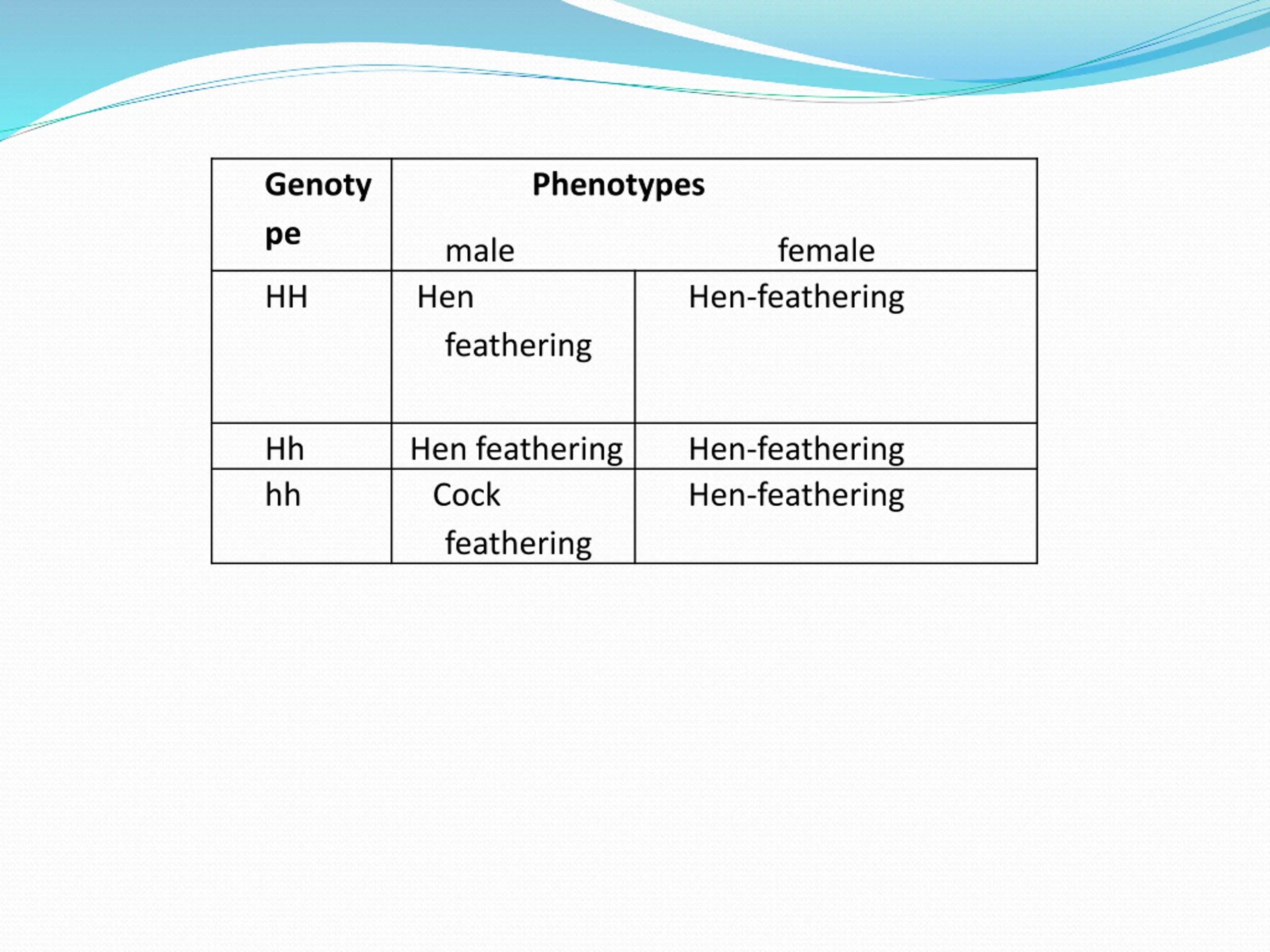 | Genotype | Phenotypes male | female |
|---|---|---|
| HH | Hen feathering | Hen-feathering |
| Hh | Hen feathering | Hen-feathering |
| hh | Cock feathering | Hen-feathering |